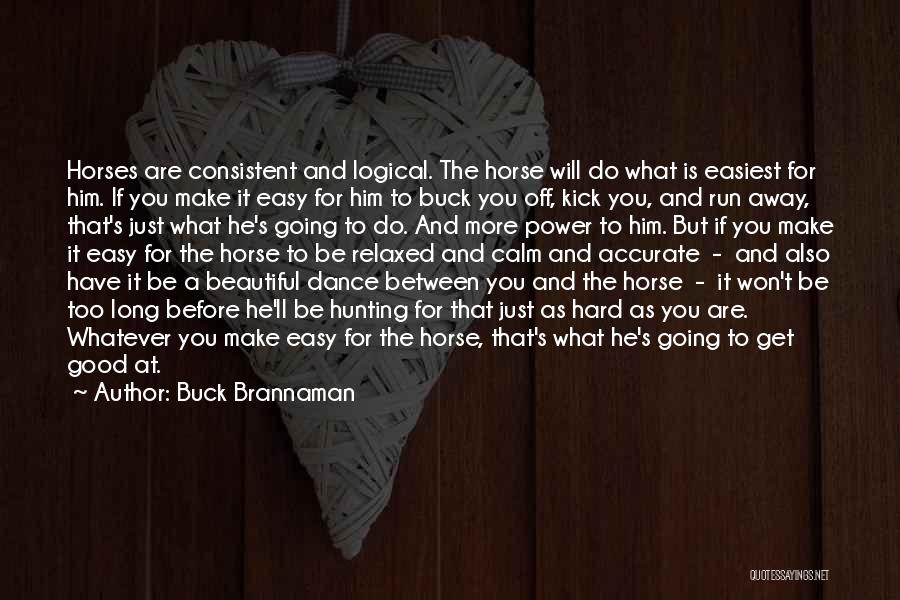 Horses are consistent and logical. The horse will do what is easiest for him. If you make it easy for him to buck you off, kick you, and run away, that's just what he's going to do. And more power to him. But if you make it easy for the horse to be relaxed and calm and accurate - and also have it be a beautiful dance between you and the horse - it won't be too long before he'll be hunting for that just as hard as you are. Whatever you make easy for the horse, that's what he's going to get good at.

~ Author: Buck Brannaman

QUOTESSAYINGS.NET